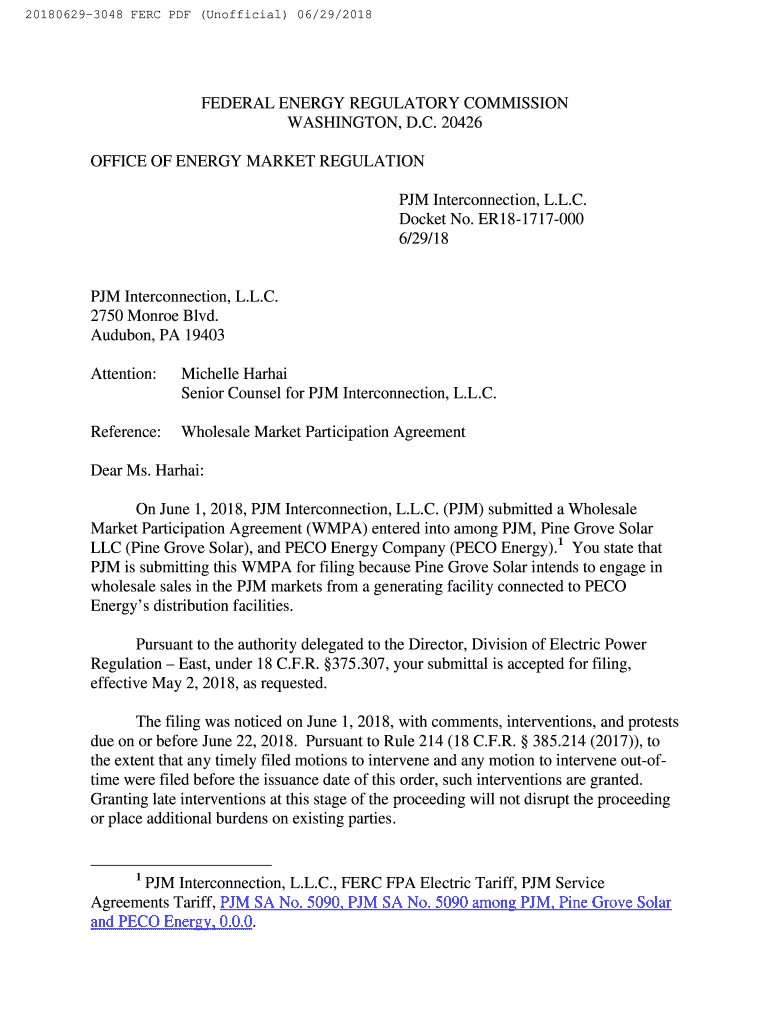 20180629-3048 FERC PDF (Unofficial) 06/29/2018

FEDERAL ENERGY REGULATORY COMMISSION
WASHINGTON, D.C. 20426

OFFICE OF ENERGY MARKET REGULATION

PJM Interconnection, L.L.C.
Docket No. ER18-1717-000
6/29/18

PJM Interconnection, L.L.C.
2750 Monroe Blvd.
Audubon, PA 19403

Attention: Michelle Harhai
Senior Counsel for PJM Interconnection, L.L.C.

Reference: Wholesale Market Participation Agreement

Dear Ms. Harhai:

On June 1, 2018, PJM Interconnection, L.L.C. (PJM) submitted a Wholesale Market Participation Agreement (WMPA) entered into among PJM, Pine Grove Solar LLC (Pine Grove Solar), and PECO Energy Company (PECO Energy).$^1$ You state that PJM is submitting this WMPA for filing because Pine Grove Solar intends to engage in wholesale sales in the PJM markets from a generating facility connected to PECO Energy's distribution facilities.

Pursuant to the authority delegated to the Director, Division of Electric Power Regulation – East, under 18 C.F.R. §375.307, your submittal is accepted for filing, effective May 2, 2018, as requested.

The filing was noticed on June 1, 2018, with comments, interventions, and protests due on or before June 22, 2018. Pursuant to Rule 214 (18 C.F.R. § 385.214 (2017)), to the extent that any timely filed motions to intervene and any motion to intervene out-of-time were filed before the issuance date of this order, such interventions are granted. Granting late interventions at this stage of the proceeding will not disrupt the proceeding or place additional burdens on existing parties.

$^1$ PJM Interconnection, L.L.C., FERC FPA Electric Tariff, PJM Service Agreements Tariff, PJM SA No. 5090, PJM SA No. 5090 among PJM, Pine Grove Solar and PECO Energy, 0.0.0.